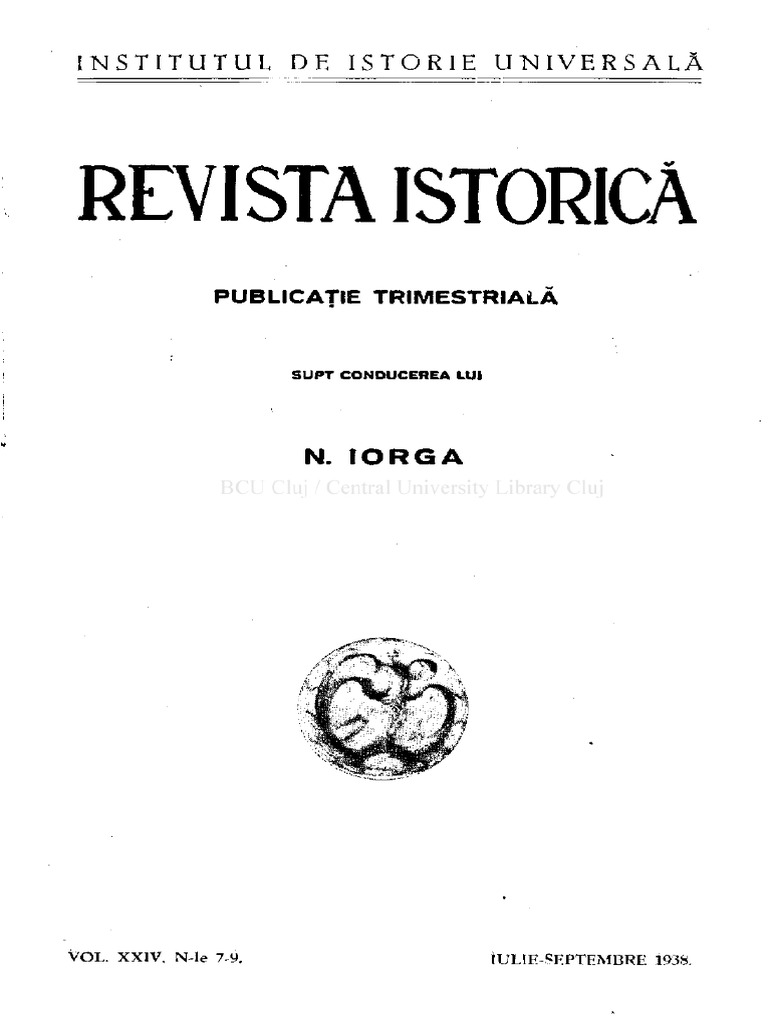 INSTITUTUL DE ISTORIE UNIVERSALĂ

REVISTA ISTORICĂ

PUBLICAȚIE TRIMESTRIALĂ

SUPT CONDUCEREA LUI

N. IORGA

VOL. XXIV. N-le 7-9. IULIE-SEPTEMBRE 1938.

BCU Cluj / Central University Library Cluj